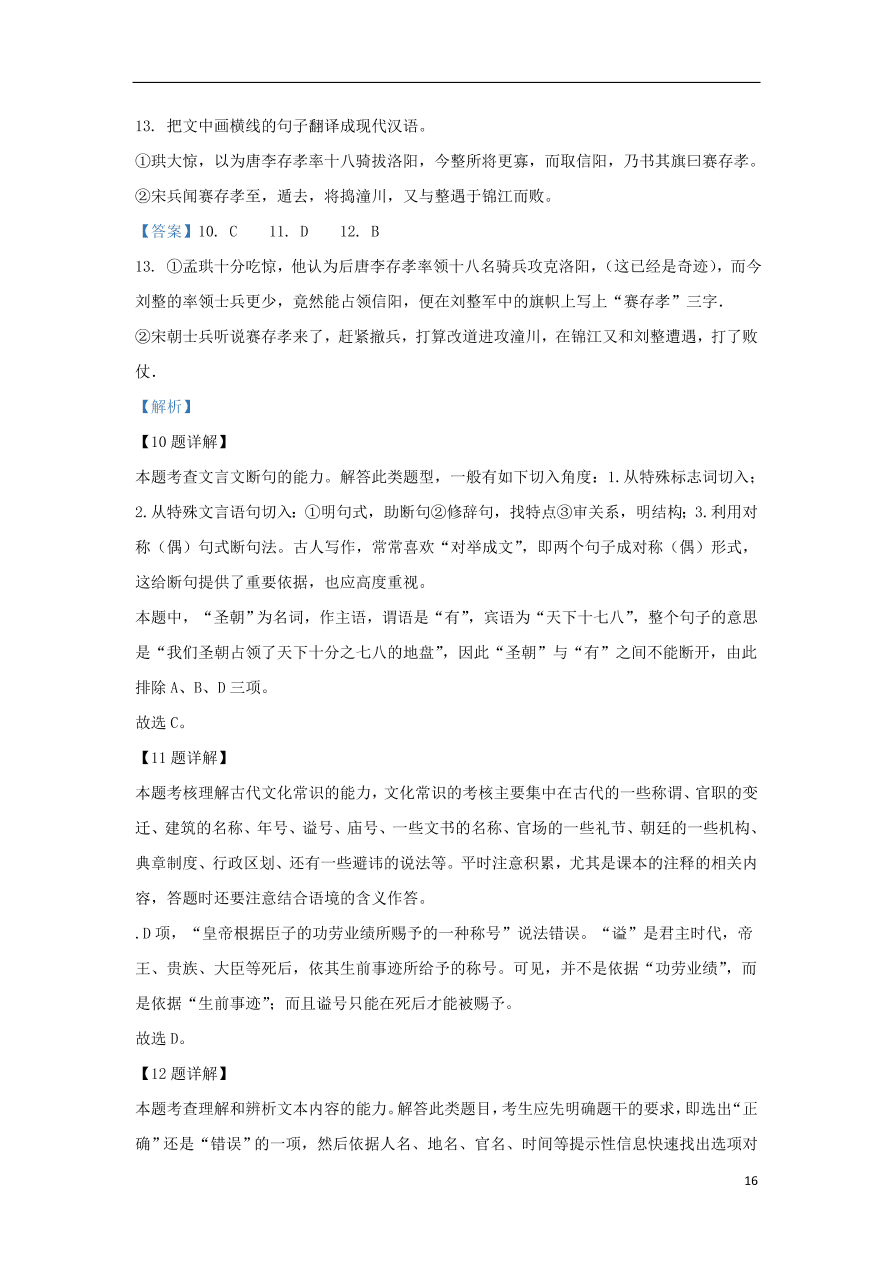 13. 把文中画横线的句子翻译成现代汉语。

①珙大惊，以为唐李存孝率十八骑拔洛阳，今整所将更寡，而取信阳，乃书其旗曰赛存孝。

②宋兵闻赛存孝至，遁去，将捣潼川，又与整遇于锦江而败。

【答案】10. C　11. D　12. B

13. ①孟珙十分吃惊，他认为后唐李存孝率领十八名骑兵攻克洛阳，(这已经是奇迹)，而今刘整的率领士兵更少，竟然能占领信阳，便在刘整军中的旗帜上写上“赛存孝”三字.

②宋朝士兵听说赛存孝来了，赶紧撤兵，打算改道进攻潼川，在锦江又和刘整遭遇，打了败仗.

【解析】

【10题详解】

本题考查文言文断句的能力。解答此类题型，一般有如下切入角度：1.从特殊标志词切入；2.从特殊文言语句切入：①明句式，助断句②修辞句，找特点③审关系，明结构；3.利用对称（偶）句式断句法。古人写作，常常喜欢“对举成文”，即两个句子成对称（偶）形式，这给断句提供了重要依据，也应高度重视。

本题中，“圣朝”为名词，作主语，谓语是“有”，宾语为“天下十七八”，整个句子的意思是“我们圣朝占领了天下十分之七八的地盘”，因此“圣朝”与“有”之间不能断开，由此排除A、B、D三项。

故选C。

【11题详解】

本题考核理解古代文化常识的能力，文化常识的考核主要集中在古代的一些称谓、官职的变迁、建筑的名称、年号、谥号、庙号、一些文书的名称、官场的一些礼节、朝廷的一些机构、典章制度、行政区划、还有一些避讳的说法等。平时注意积累，尤其是课本的注释的相关内容，答题时还要注意结合语境的含义作答。

.D项，“皇帝根据臣子的功劳业绩所赐予的一种称号”说法错误。“谥”是君主时代，帝王、贵族、大臣等死后，依其生前事迹所给予的称号。可见，并不是依据“功劳业绩”，而是依据“生前事迹”；而且谥号只能在死后才能被赐予。

故选D。

【12题详解】

本题考查理解和辨析文本内容的能力。解答此类题目，考生应先明确题干的要求，即选出“正确”还是“错误”的一项，然后依据人名、地名、官名、时间等提示性信息快速找出选项对

16